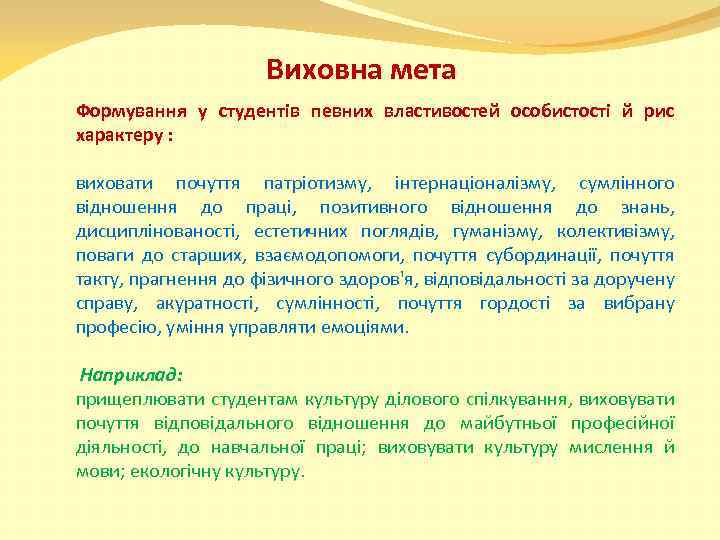 Виховна мета

Формування у студентів певних властивостей особистості й рис характеру :

виховати почуття патріотизму, інтернаціоналізму, сумлінного відношення до праці, позитивного відношення до знань, дисциплінованості, естетичних поглядів, гуманізму, колективізму, поваги до старших, взаємодопомоги, почуття субординації, почуття такту, прагнення до фізичного здоров'я, відповідальності за доручену справу, акуратності, сумлінності, почуття гордості за вибрану професію, уміння управляти емоціями.

Наприклад:
прищеплювати студентам культуру ділового спілкування, виховувати почуття відповідального відношення до майбутньої професійної діяльності, до навчальної праці; виховувати культуру мислення й мови; екологічну культуру.